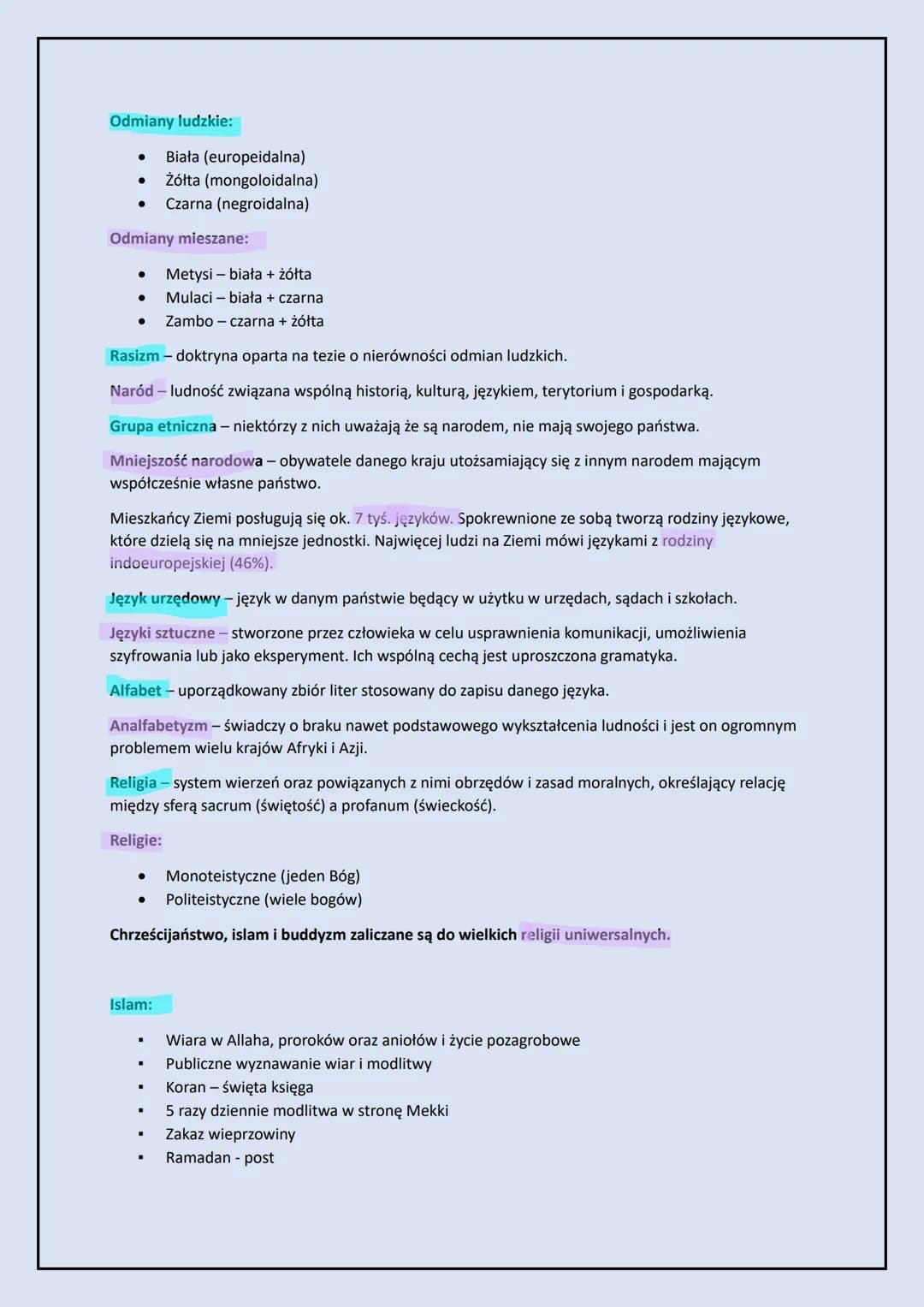 Odmiany ludzkie:

• Biała (europeidalna)
• Żółta (mongoloidalna)
• Czarna (negroidalna)

Odmiany mieszane:

• Metysi – biała + żółta
• Mulaci – biała + czarna
• Zambo – czarna + żółta

Rasizm – doktryna oparta na tezie o nierówności odmian ludzkich.

Naród – ludność związana wspólną historią, kulturą, językiem, terytorium i gospodarką.

Grupa etniczna – niektórzy z nich uważają że są narodem, nie mają swojego państwa.

Mniejszość narodowa – obywatele danego kraju utożsamiający się z innym narodem mającym współcześnie własne państwo.

Mieszkańcy Ziemi posługują się ok. 7 tyś. języków. Spokrewnione ze sobą tworzą rodziny językowe, które dzielą się na mniejsze jednostki. Najwięcej ludzi na Ziemi mówi językami z rodziny indoeuropejskiej (46%).

Język urzędowy – język w danym państwie będący w użytku w urzędach, sądach i szkołach.

Języki sztuczne – stworzone przez człowieka w celu usprawnienia komunikacji, umożliwienia szyfrowania lub jako eksperyment. Ich wspólną cechą jest uproszczona gramatyka.

Alfabet – uporządkowany zbiór liter stosowany do zapisu danego języka.

Analfabetyzm – świadczy o braku nawet podstawowego wykształcenia ludności i jest on ogromnym problemem wielu krajów Afryki i Azji.

Religia – system wierzeń oraz powiązanych z nimi obrzędów i zasad moralnych, określający relację między sferą sacrum (świętość) a profanum (świeckość).

Religie:

• Monoteistyczne (jeden Bóg)
• Politeistyczne (wiele bogów)

Chrześcijaństwo, islam i buddyzm zaliczane są do wielkich religii uniwersalnych.

Islam:

• Wiara w Allaha, proroków oraz aniołów i życie pozagrobowe
• Publiczne wyznawanie wiar i modlitwy
• Koran – święta księga
• 5 razy dziennie modlitwa w stronę Mekki
• Zakaz wieprzowiny
• Ramadan - post